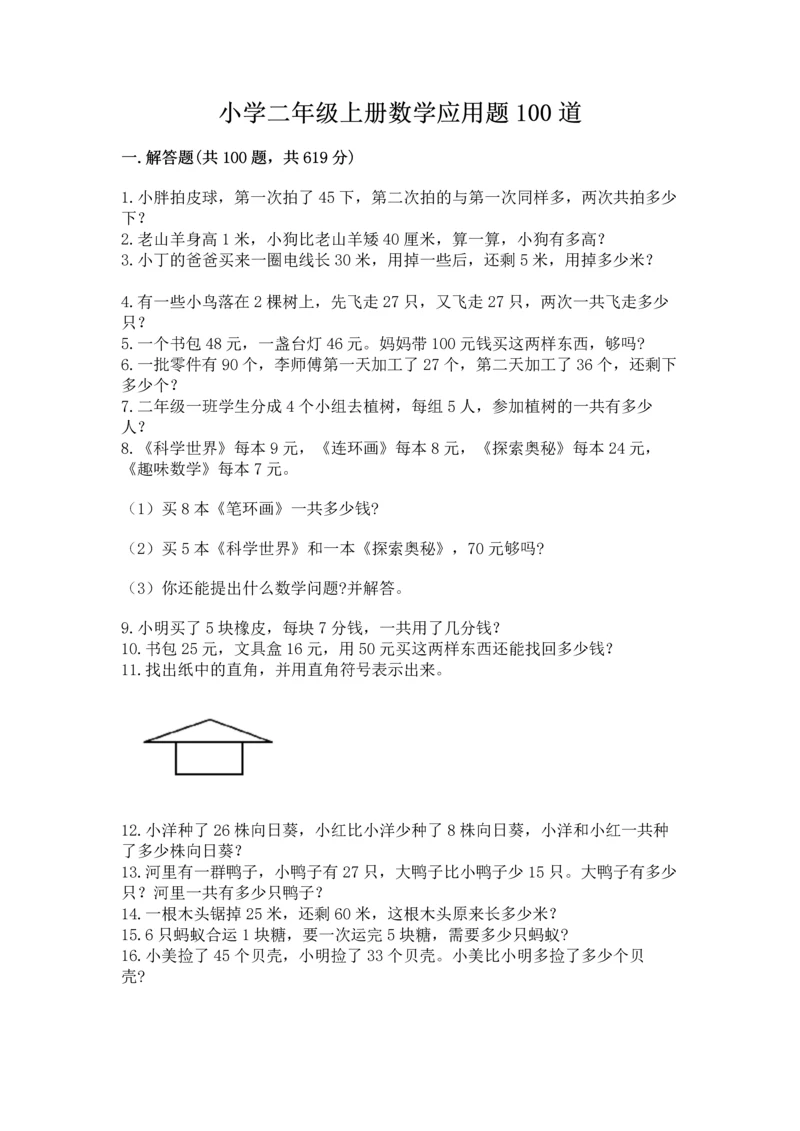 小学二年级上册数学应用题100道

一.解答题(共100题，共619分)

1.小胖拍皮球，第一次拍了45下，第二次拍的与第一次同样多，两次共拍多少下？
2.老山羊身高1米，小狗比老山羊矮40厘米，算一算，小狗有多高?
3.小丁的爸爸买来一圈电线长30米，用掉一些后，还剩5米，用掉多少米？

4.有一些小鸟落在2棵树上，先飞走27只，又飞走27只，两次一共飞走多少只？
5.一个书包48元，一盏台灯46元。妈妈带100元钱买这两样东西，够吗?
6.一批零件有90个，李师傅第一天加工了27个，第二天加工了36个，还剩下多少个？
7.二年级一班学生分成4个小组去植树，每组5人，参加植树的一共有多少人？
8.《科学世界》每本9元，《连环画》每本8元，《探索奥秘》每本24元，《趣味数学》每本7元。

（1）买8本《笔环画》一共多少钱?

（2）买5本《科学世界》和一本《探索奥秘》，70元够吗?

（3）你还能提出什么数学问题?并解答。

9.小明买了5块橡皮，每块7分钱，一共用了几分钱?
10.书包25元，文具盒16元，用50元买这两样东西还能找回多少钱?
11.找出纸中的直角，并用直角符号表示出来。

12.小洋种了26株向日葵，小红比小洋少种了8株向日葵，小洋和小红一共种了多少株向日葵？
13.河里有一群鸭子，小鸭子有27只，大鸭子比小鸭子少15只。大鸭子有多少只？河里一共有多少只鸭子？
14.一根木头锯掉25米，还剩60米，这根木头原来长多少米？
15.6只蚂蚁合运1块糖，要一次运完5块糖，需要多少只蚂蚁？
16.小美捡了45个贝壳，小明捡了33个贝壳。小美比小明多捡了多少个贝壳?